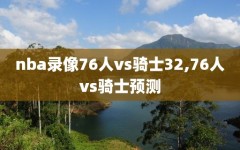 nba录像76人vs骑士32,76人vs骑士预测